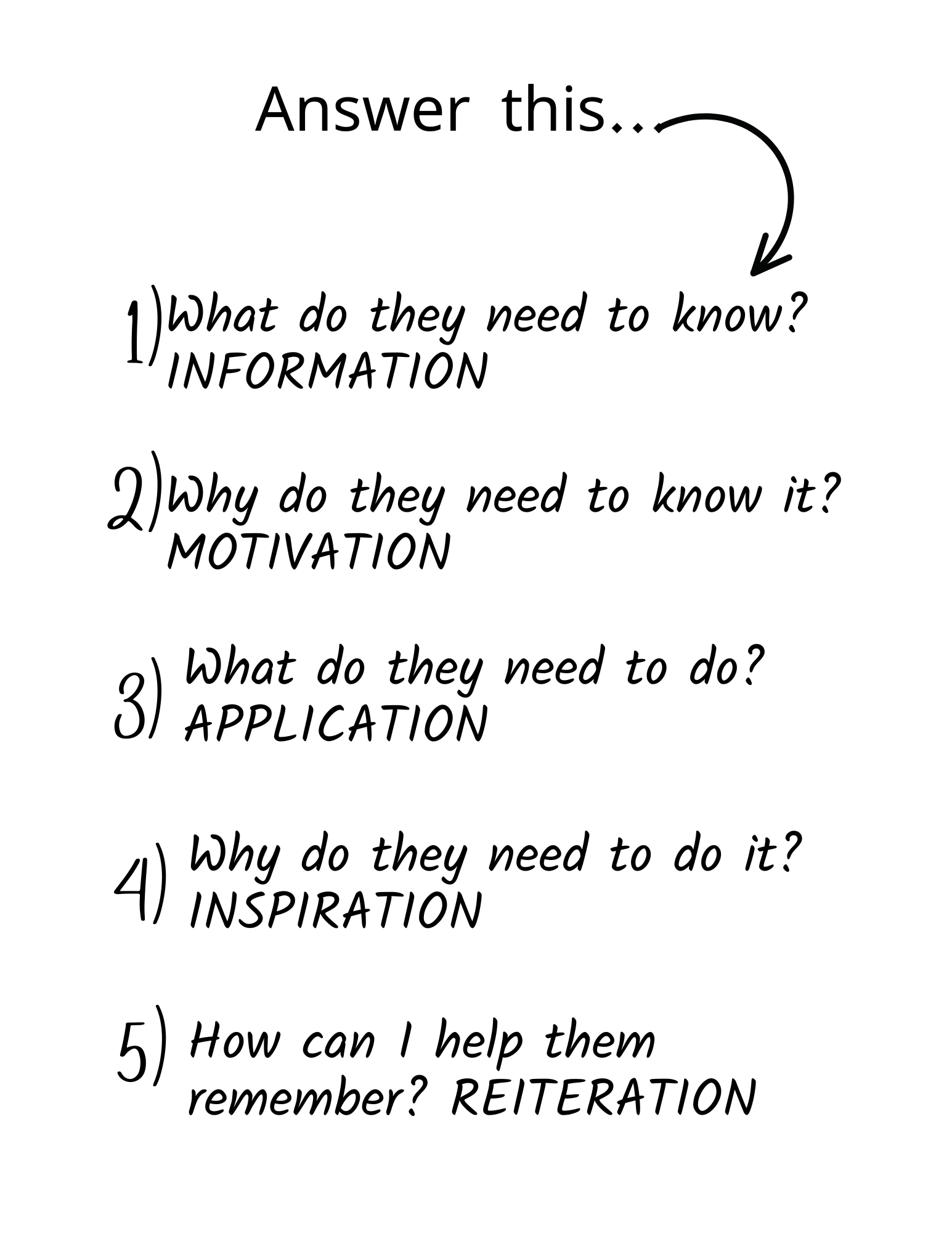 Answer this...

1) What do they need to know? INFORMATION

2) Why do they need to know it? MOTIVATION

3) What do they need to do? APPLICATION

4) Why do they need to do it? INSPIRATION

5) How can I help them remember? REITERATION